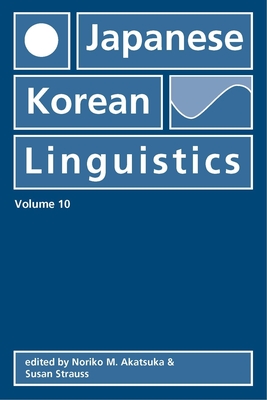 Japanese
Korean
Linguistics

Volume 10

edited by Noriko M. Akatsuka & Susan Strauss